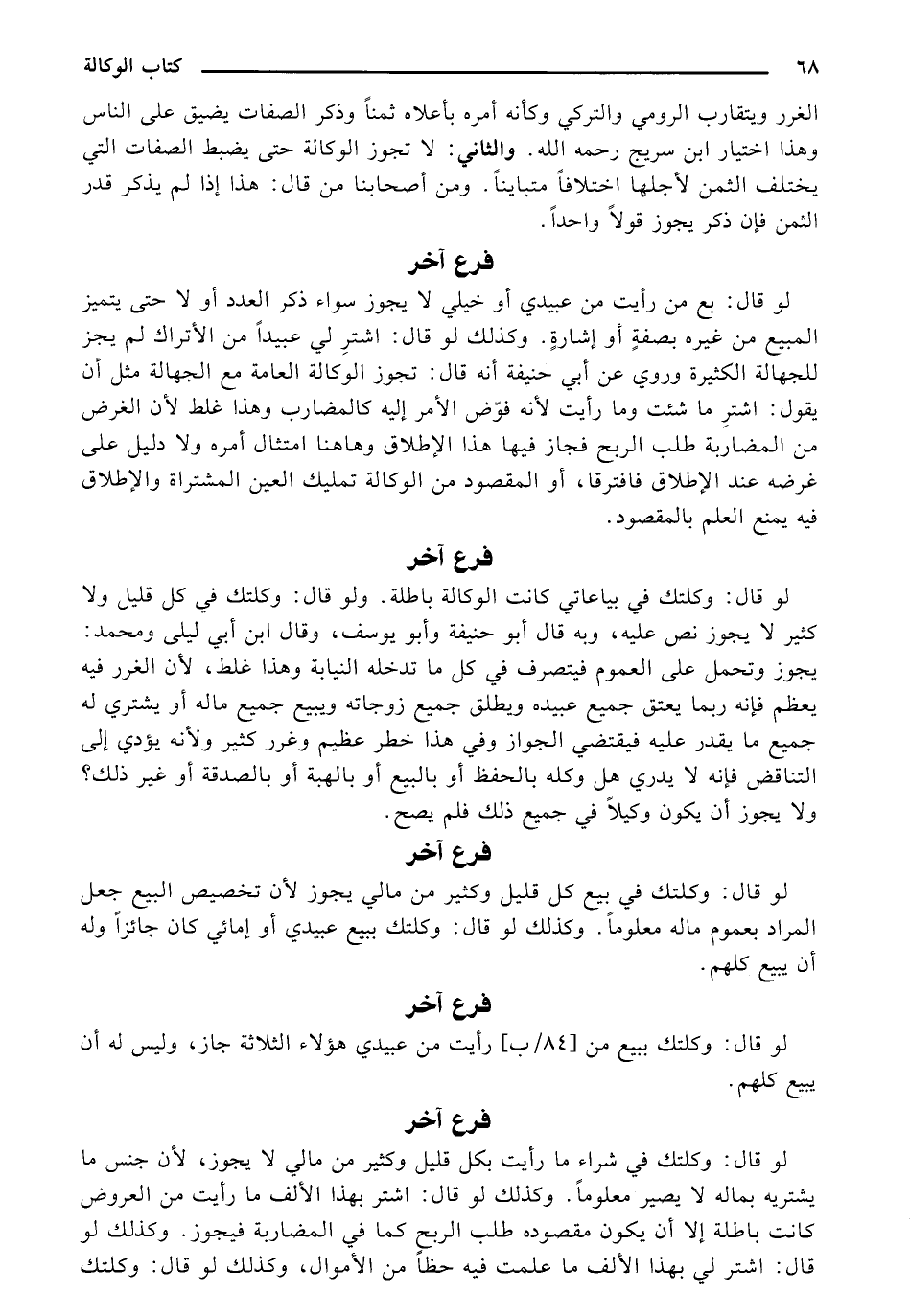 ٦٨ كتاب الوكالة

الغرر ويتقارب الرومي والتركي وكأنه أمره بأعلاه ثمناً وذكر الصفات يضيق على الناس وهذا اختيار ابن سريج رحمه الله. والثاني: لا تجوز الوكالة حتى يضبط الصفات التي يختلف الثمن لأجلها اختلافاً متبايناً. ومن أصحابنا من قال: هذا إذا لم يذكر قدر الثمن فإن ذكر يجوز قولاً واحداً.

فرع آخر

لو قال: بع من رأيت من عبيدي أو خيلي لا يجوز سواء ذكر العدد أو لا حتى يتميز المبيع من غيره بصفةٍ أو إشارةٍ. وكذلك لو قال: اشترِ لي عبيداً من الأتراك لم يجز للجهالة الكثيرة وروي عن أبي حنيفة أنه قال: تجوز الوكالة العامة مع الجهالة مثل أن يقول: اشترِ ما شئت وما رأيت لأنه فوّض الأمر إليه كالمضارب وهذا غلط لأن الغرض من المضاربة طلب الربح فجاز فيها هذا الإطلاق وهاهنا امتثال أمره ولا دليل على غرضه عند الإطلاق فافترقا، أو المقصود من الوكالة تمليك العين المشتراة والإطلاق فيه يمنع العلم بالمقصود.

فرع آخر

لو قال: وكلتك في بياعاتي كانت الوكالة باطلة. ولو قال: وكلتك في كل قليل ولا كثير لا يجوز نص عليه، وبه قال أبو حنيفة وأبو يوسف، وقال ابن أبي ليلى ومحمد: يجوز وتحمل على العموم فيتصرف في كل ما تدخله النيابة وهذا غلط، لأن الغرر فيه يعظم فإنه ربما يعتق جميع عبيده ويطلق جميع زوجاته ويبيع جميع ماله أو يشتري له جميع ما يقدر عليه فيقتضي الجواز وفي هذا خطر عظيم وغرر كثير ولأنه يؤدي إلى التناقض فإنه لا يدري هل وكله بالحفظ أو بالبيع أو بالهبة أو بالصدقة أو غير ذلك؟ ولا يجوز أن يكون وكيلاً في جميع ذلك فلم يصح.

فرع آخر

لو قال: وكلتك في بيع كل قليل وكثير من مالي يجوز لأن تخصيص البيع جعل المراد بعموم ماله معلوماً. وكذلك لو قال: وكلتك ببيع عبيدي أو إمائي كان جائزاً وله أن يبيع كلهم.

فرع آخر

لو قال: وكلتك ببيع من [٨٤/ب] رأيت من عبيدي هؤلاء الثلاثة جاز، وليس له أن يبيع كلهم.

فرع آخر

لو قال: وكلتك في شراء ما رأيت بكل قليل وكثير من مالي لا يجوز، لأن جنس ما يشتريه بماله لا يصير معلوماً. وكذلك لو قال: اشتر بهذا الألف ما رأيت من العروض كانت باطلة إلا أن يكون مقصوده طلب الربح كما في المضاربة فيجوز. وكذلك لو قال: اشتر لي بهذا الألف ما علمت فيه حظاً من الأموال، وكذلك لو قال: وكلتك